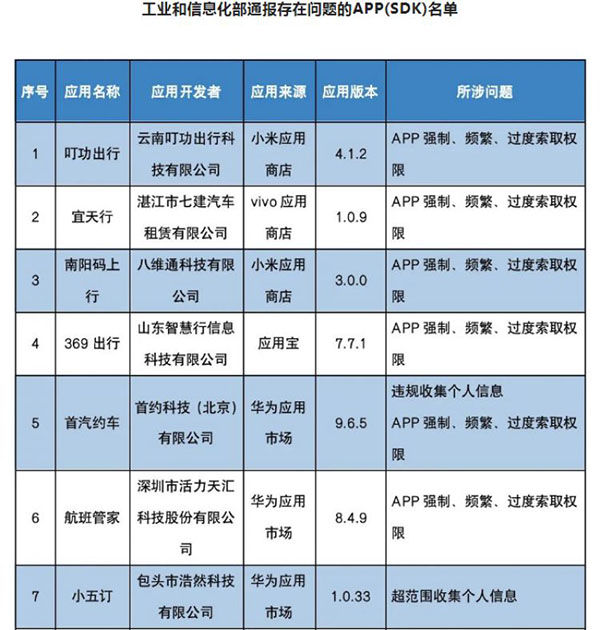 工业和信息化部通报存在问题的APP(SDK)名单

| 序号 | 应用名称 | 应用开发者 | 应用来源 | 应用版本 | 所涉问题 |
|---|---|---|---|---|---|
| 1 | 叮功出行 | 云南叮功出行科技有限公司 | 小米应用商店 | 4.1.2 | APP 强制、频繁、过度索取权限 |
| 2 | 宜天行 | 湛江市七建汽车租赁有限公司 | vivo 应用商店 | 1.0.9 | APP 强制、频繁、过度索取权限 |
| 3 | 南阳码上行 | 八维通科技有限公司 | 小米应用商店 | 3.0.0 | APP 强制、频繁、过度索取权限 |
| 4 | 369 出行 | 山东智慧行信息科技有限公司 | 应用宝 | 7.7.1 | APP 强制、频繁、过度索取权限 |
| 5 | 首汽约车 | 首约科技（北京）有限公司 | 华为应用市场 | 9.6.5 | 违规收集个人信息 APP 强制、频繁、过度索取权限 |
| 6 | 航班管家 | 深圳市活力天汇科技股份有限公司 | 华为应用市场 | 8.4.9 | APP 强制、频繁、过度索取权限 |
| 7 | 小五订 | 包头市浩然科技有限公司 | 华为应用市场 | 1.0.33 | 超范围收集个人信息 |